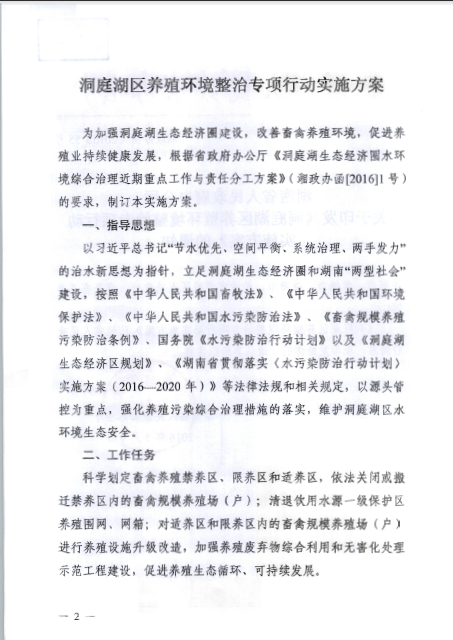 洞庭湖区养殖环境整治专项行动实施方案

为加强洞庭湖生态经济圈建设，改善畜禽养殖环境，促进养殖业持续健康发展，根据省政府办公厅《洞庭湖生态经济圈水环境综合治理近期重点工作与责任分工方案》（湘政办函[2016]1号）的要求，制订本实施方案。

一、指导思想

以习近平总书记“节水优先、空间平衡、系统治理、两手发力”的治水新思想为指针，立足洞庭湖生态经济圈和湖南“两型社会”建设，按照《中华人民共和国畜牧法》、《中华人民共和国环境保护法》、《中华人民共和国水污染防治法》、《畜禽规模养殖污染防治条例》、国务院《水污染防治行动计划》以及《洞庭湖生态经济区规划》、《湖南省贯彻落实〈水污染防治行动计划〉实施方案（2016—2020年）》等法律法规和相关规定，以源头管控为重点，强化养殖污染综合治理措施的落实，维护洞庭湖区水环境生态安全。

二、工作任务

科学划定畜禽养殖禁养区、限养区和适养区，依法关闭或搬迁禁养区内的畜禽规模养殖场（户）；清退饮用水源一级保护区养殖围网、网箱；对适养区和限养区内的畜禽规模养殖场（户）进行养殖设施升级改造，加强养殖废弃物综合利用和无害化处理示范工程建设，促进养殖生态循环、可持续发展。

— 2 —